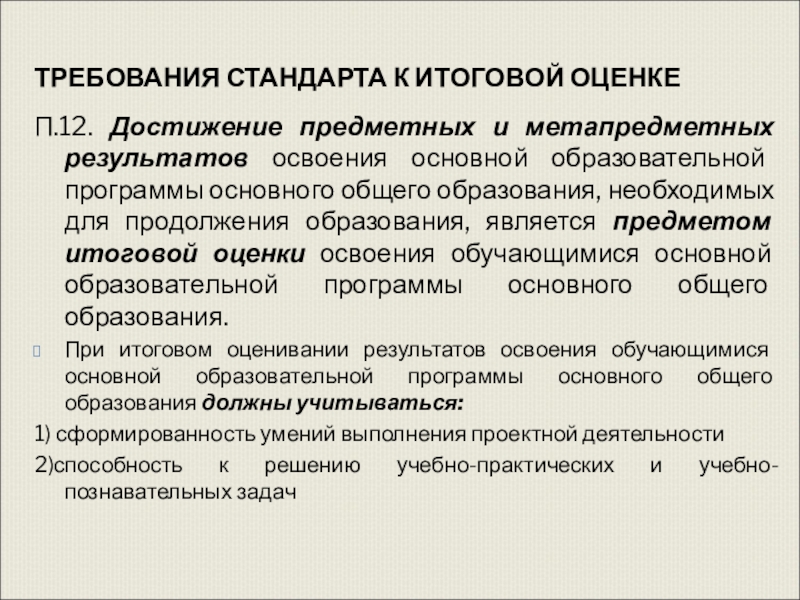 ТРЕБОВАНИЯ СТАНДАРТА К ИТОГОВОЙ ОЦЕНКЕ

П.12. Достижение предметных и метапредметных результатов освоения основной образовательной программы основного общего образования, необходимых для продолжения образования, является предметом итоговой оценки освоения обучающимися основной образовательной программы основного общего образования.

При итоговом оценивании результатов освоения обучающимися основной образовательной программы основного общего образования должны учитываться:

1) сформированность умений выполнения проектной деятельности

2)способность к решению учебно-практических и учебно-познавательных задач